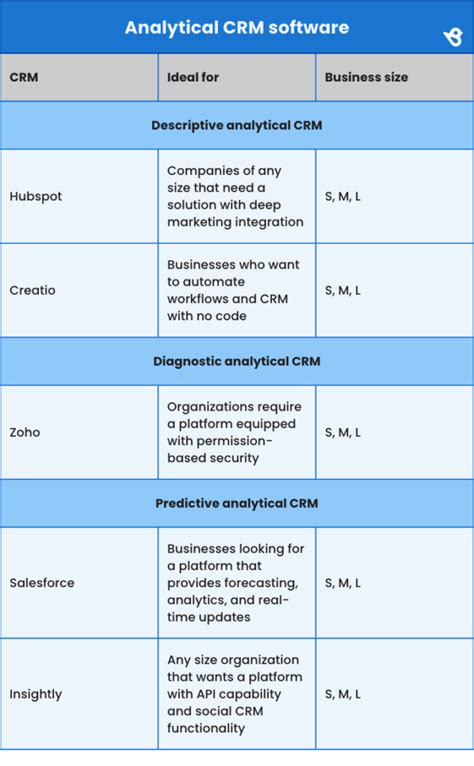 Analytical CRM software

| CRM | Ideal for | Business size |
|---|---|---|
| Descriptive analytical CRM | | |
| Hubspot | Companies of any size that need a solution with deep marketing integration | S, M, L |
| Creatio | Businesses who want to automate workflows and CRM with no code | S, M, L |
| Diagnostic analytical CRM | | |
| Zoho | Organizations require a platform equipped with permission-based security | S, M, L |
| Predictive analytical CRM | | |
| Salesforce | Businesses looking for a platform that provides forecasting, analytics, and real-time updates | S, M, L |
| Insightly | Any size organization that wants a platform with API capability and social CRM functionality | S, M, L |